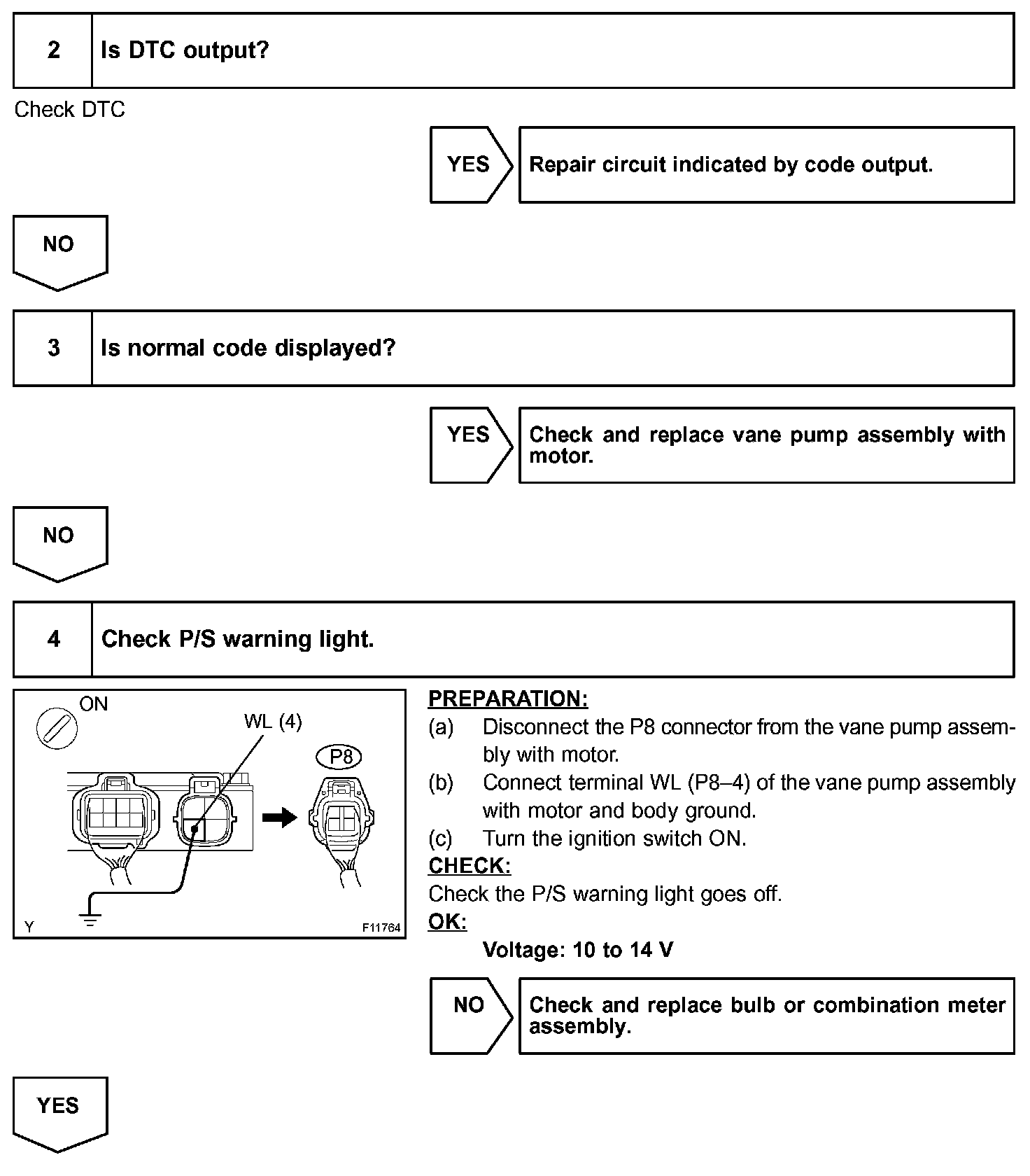 2 Is DTC output?

Check DTC

YES Repair circuit indicated by code output.

NO

3 Is normal code displayed?

YES Check and replace vane pump assembly with motor.

NO

4 Check P/S warning light.

ON

WL (4)

P8

Y

F11764

PREPARATION:

(a) Disconnect the P8 connector from the vane pump assembly with motor.

(b) Connect terminal WL (P8–4) of the vane pump assembly with motor and body ground.

(c) Turn the ignition switch ON.

CHECK:

Check the P/S warning light goes off.

OK:

Voltage: 10 to 14 V

NO Check and replace bulb or combination meter assembly.

YES